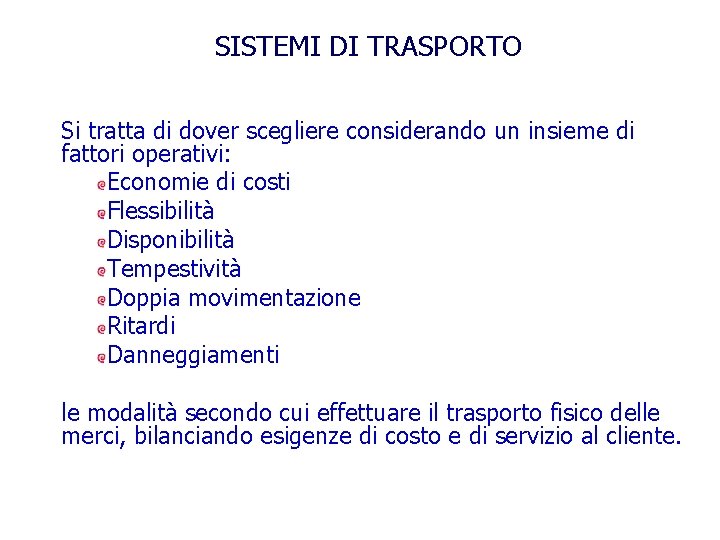 SISTEMI DI TRASPORTO

Si tratta di dover scegliere considerando un insieme di fattori operativi:

Economie di costi
Flessibilità
Disponibilità
Tempestività
Doppia movimentazione
Ritardi
Danneggiamenti

le modalità secondo cui effettuare il trasporto fisico delle merci, bilanciando esigenze di costo e di servizio al cliente.